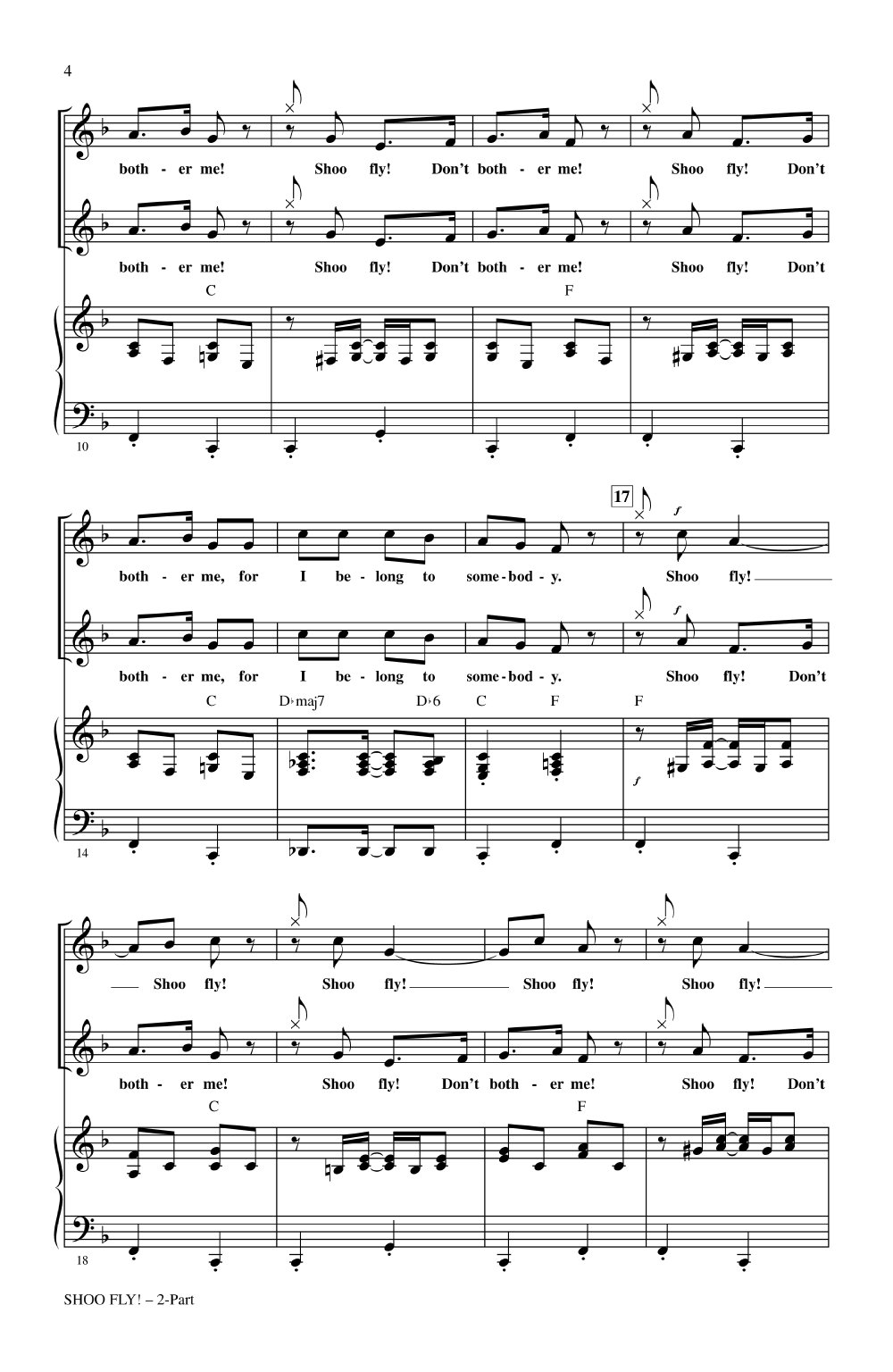 4

both - er me! Shoo fly! Don't both - er me! Shoo fly! Don't

both - er me! Shoo fly! Don't both - er me! Shoo fly! Don't

C F

10

17

f

both - er me, for I be - long to some - bod - y. Shoo fly!

f

both - er me, for I be - long to some - bod - y. Shoo fly! Don't

C D♭maj7 D♭6 C F F

f

14

Shoo fly! Shoo fly! Shoo fly! Shoo fly!

both - er me! Shoo fly! Don't both - er me! Shoo fly! Don't

C F

18

SHOO FLY! – 2-Part